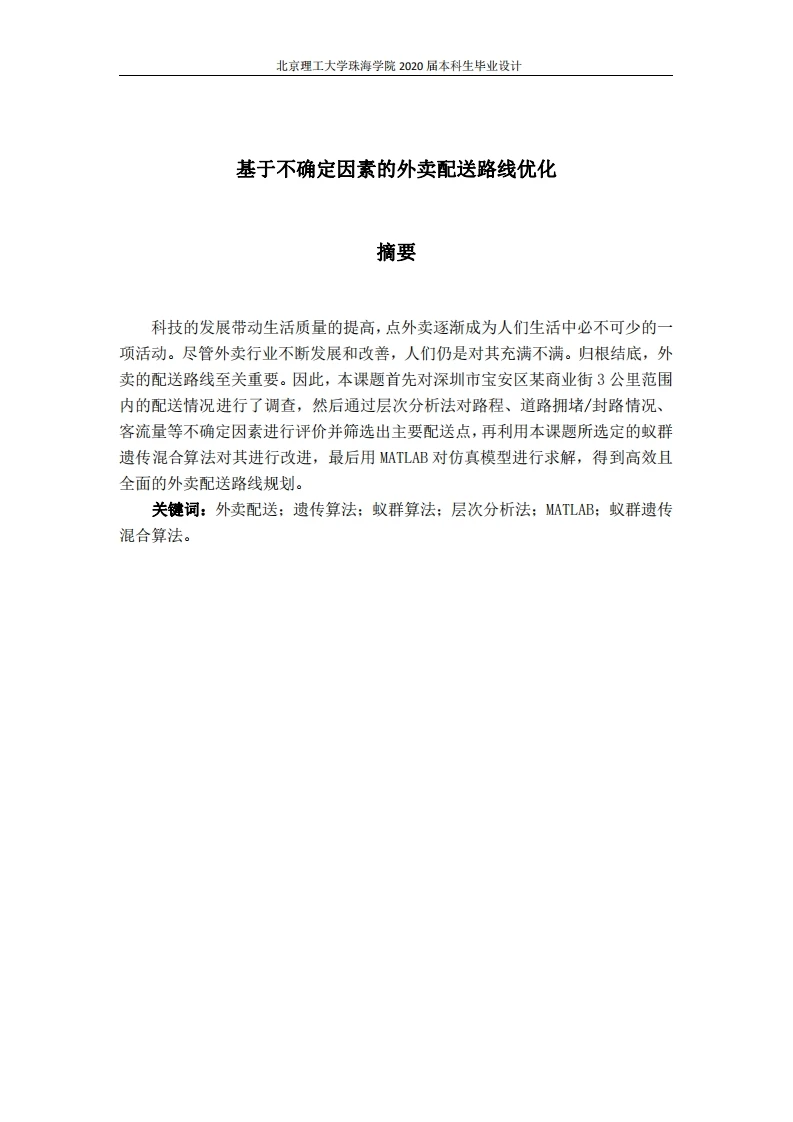 北京理工大学珠海学院2020届本科生毕业设计

基于不确定因素的外卖配送路线优化

摘要

科技的发展带动生活质量的提高，点外卖逐渐成为人们生活中必不可少的一项活动。尽管外卖行业不断发展和改善，人们仍是对其充满不满。归根结底，外卖的配送路线至关重要。因此，本课题首先对深圳市宝安区某商业街3公里范围内的配送情况进行了调查，然后通过层次分析法对路程、道路拥堵/封路情况、客流量等不确定因素进行评价并筛选出主要配送点，再利用本课题所选定的蚁群遗传混合算法对其进行改进，最后用MATLAB对仿真模型进行求解，得到高效且全面的外卖配送路线规划。

关键词：外卖配送；遗传算法；蚁群算法；层次分析法；MATLAB；蚁群遗传混合算法。